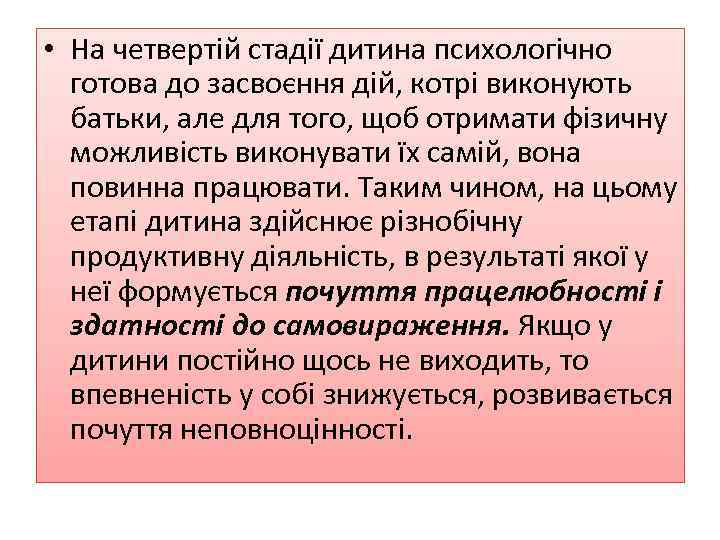 • На четвертій стадії дитина психологічно готова до засвоєння дій, котрі виконують батьки, але для того, щоб отримати фізичну можливість виконувати їх самій, вона повинна працювати. Таким чином, на цьому етапі дитина здійснює різнобічну продуктивну діяльність, в результаті якої у неї формується почуття працелюбності і здатності до самовираження. Якщо у дитини постійно щось не виходить, то впевненість у собі знижується, розвивається почуття неповноцінності.